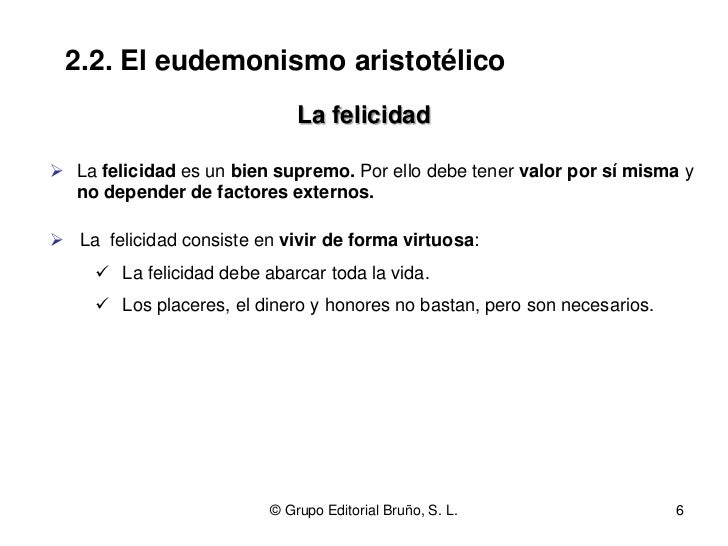 2.2. El eudemonismo aristotélico

La felicidad

➢ La felicidad es un bien supremo. Por ello debe tener valor por sí misma y no depender de factores externos.

➢ La felicidad consiste en vivir de forma virtuosa:

✓ La felicidad debe abarcar toda la vida.

✓ Los placeres, el dinero y honores no bastan, pero son necesarios.

© Grupo Editorial Bruño, S. L.

6